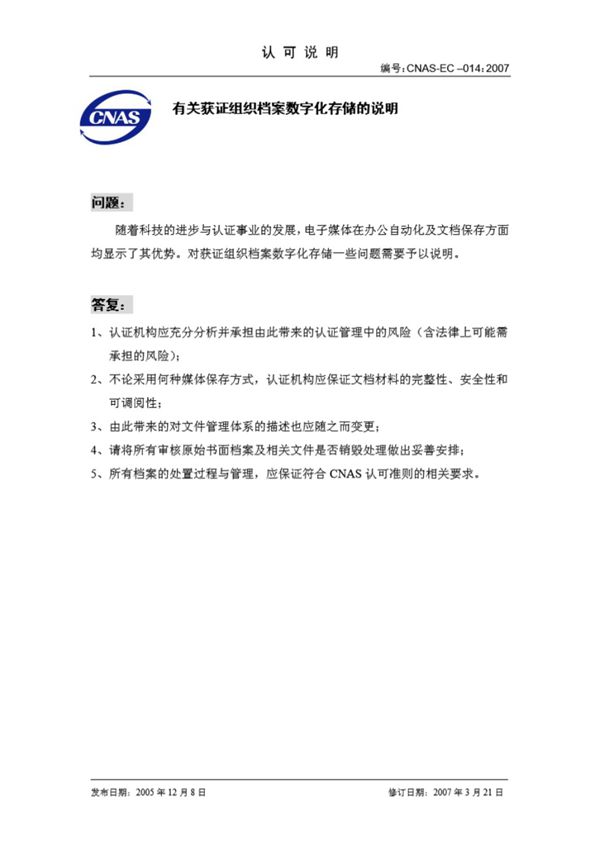 认 可 说 明

编号:CNAS-EC –014:2007

CNAS

有关获证组织档案数字化存储的说明

问题:

随着科技的进步与认证事业的发展,电子媒体在办公自动化及文档保存方面均显示了其优势。对获证组织档案数字化存储一些问题需要予以说明。

答复:

1、认证机构应充分分析并承担由此带来的认证管理中的风险(含法律上可能需承担的风险);

2、不论采用何种媒体保存方式,认证机构应保证文档材料的完整性、安全性和可调阅性;

3、由此带来的对文件管理体系的描述也应随之而变更;

4、请将所有审核原始书面档案及相关文件是否销毁处理做出妥善安排;

5、所有档案的处置过程与管理,应保证符合 CNAS 认可准则的相关要求。

发布日期:2005 年 12 月 8 日

修订日期:2007 年 3 月 21 日